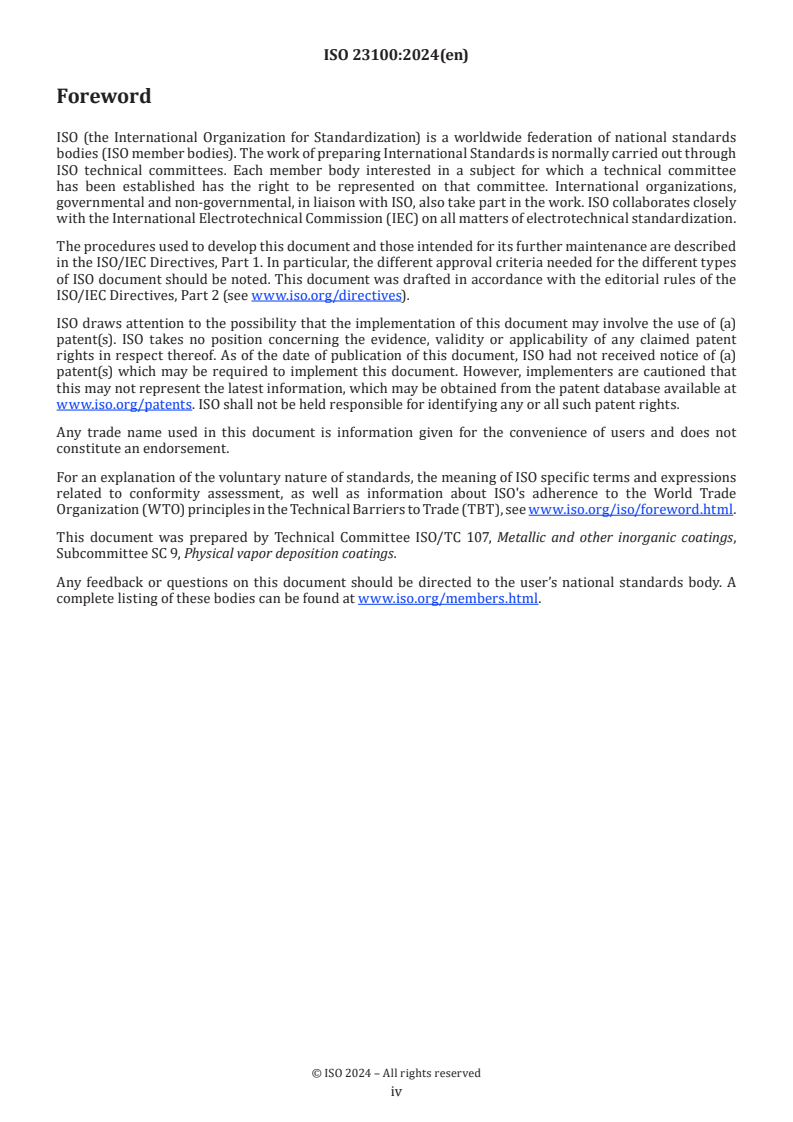 ISO 23100:2024(en)

Foreword

ISO (the International Organization for Standardization) is a worldwide federation of national standards bodies (ISO member bodies). The work of preparing International Standards is normally carried out through ISO technical committees. Each member body interested in a subject for which a technical committee has been established has the right to be represented on that committee. International organizations, governmental and non-governmental, in liaison with ISO, also take part in the work. ISO collaborates closely with the International Electrotechnical Commission (IEC) on all matters of electrotechnical standardization.

The procedures used to develop this document and those intended for its further maintenance are described in the ISO/IEC Directives, Part 1. In particular, the different approval criteria needed for the different types of ISO document should be noted. This document was drafted in accordance with the editorial rules of the ISO/IEC Directives, Part 2 (see www.iso.org/directives).

ISO draws attention to the possibility that the implementation of this document may involve the use of (a) patent(s). ISO takes no position concerning the evidence, validity or applicability of any claimed patent rights in respect thereof. As of the date of publication of this document, ISO had not received notice of (a) patent(s) which may be required to implement this document. However, implementers are cautioned that this may not represent the latest information, which may be obtained from the patent database available at www.iso.org/patents. ISO shall not be held responsible for identifying any or all such patent rights.

Any trade name used in this document is information given for the convenience of users and does not constitute an endorsement.

For an explanation of the voluntary nature of standards, the meaning of ISO specific terms and expressions related to conformity assessment, as well as information about ISO's adherence to the World Trade Organization (WTO) principles in the Technical Barriers to Trade (TBT), see www.iso.org/iso/foreword.html.

This document was prepared by Technical Committee ISO/TC 107, Metallic and other inorganic coatings, Subcommittee SC 9, Physical vapor deposition coatings.

Any feedback or questions on this document should be directed to the user's national standards body. A complete listing of these bodies can be found at www.iso.org/members.html.

© ISO 2024 – All rights reserved
iv